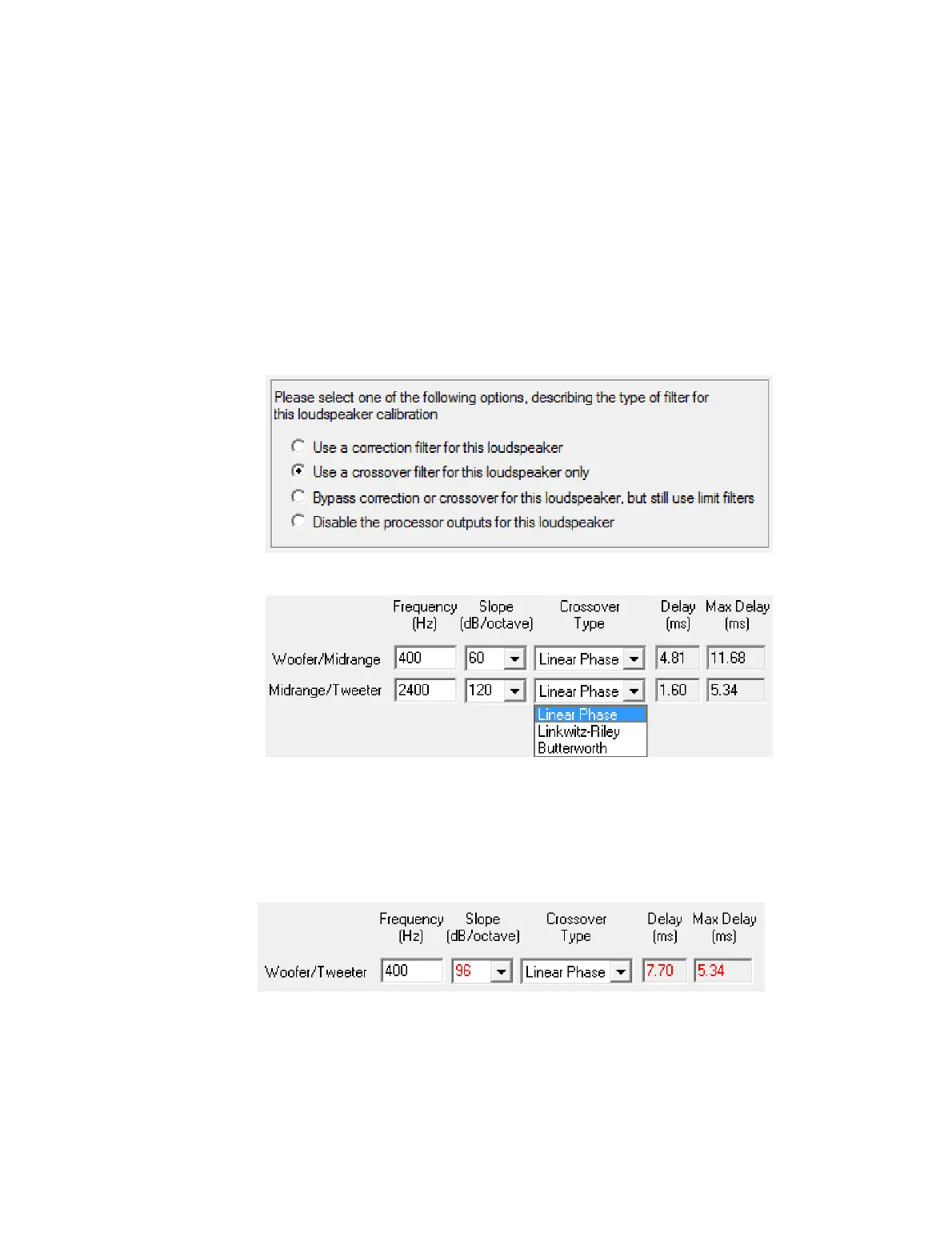 Please select one of the following options, describing the type of filter for this loudspeaker calibration

Use a correction filter for this loudspeaker
Use a crossover filter for this loudspeaker only
Bypass correction or crossover for this loudspeaker, but still use limit filters
Disable the processor outputs for this loudspeaker

| | Frequency (Hz) | Slope (dB/octave) | Crossover Type | Delay (ms) | Max Delay (ms) |
|---|---|---|---|---|---|
| Woofer/Midrange | 400 | 60 | Linear Phase | 4.81 | 11.68 |
| Midrange/Tweeter | 2400 | 120 | Linear Phase | 1.60 | 5.34 |

Linear Phase
Linkwitz-Riley
Butterworth

| | Frequency (Hz) | Slope (dB/octave) | Crossover Type | Delay (ms) | Max Delay (ms) |
|---|---|---|---|---|---|
| Woofer/Tweeter | 400 | 96 | Linear Phase | 7.70 | 5.34 |